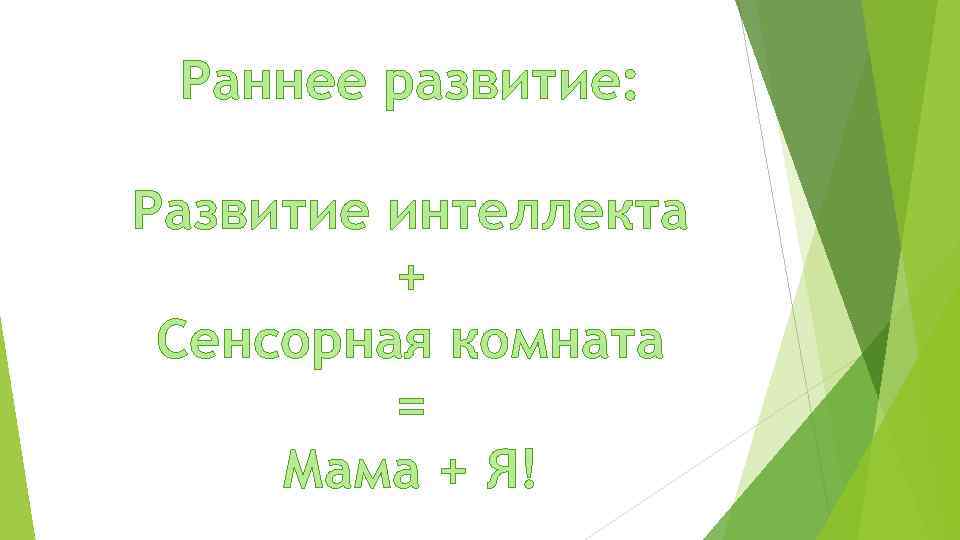 Раннее развитие:

Развитие интеллекта
+
Сенсорная комната
=
Мама + Я!